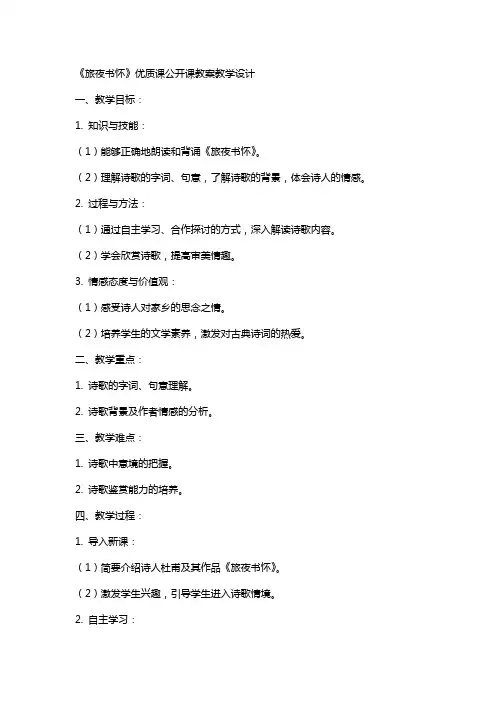 《旅夜书怀》优质课公开课教案教学设计

一、教学目标：

1. 知识与技能：

（1）能够正确地朗读和背诵《旅夜书怀》。

（2）理解诗歌的字词、句意，了解诗歌的背景，体会诗人的情感。

2. 过程与方法：

（1）通过自主学习、合作探讨的方式，深入解读诗歌内容。

（2）学会欣赏诗歌，提高审美情趣。

3. 情感态度与价值观：

（1）感受诗人对家乡的思念之情。

（2）培养学生的文学素养，激发对古典诗词的热爱。

二、教学重点：

1. 诗歌的字词、句意理解。

2. 诗歌背景及作者情感的分析。

三、教学难点：

1. 诗歌中意境的把握。

2. 诗歌鉴赏能力的培养。

四、教学过程：

1. 导入新课：

（1）简要介绍诗人杜甫及其作品《旅夜书怀》。

（2）激发学生兴趣，引导学生进入诗歌情境。

2. 自主学习：